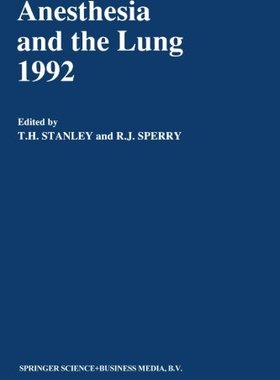 Anesthesia and the Lung 1992

Edited by
T.H. STANLEY and R.J. SPERRY

SPRINGER SCIENCE+BUSINESS MEDIA, B.V.